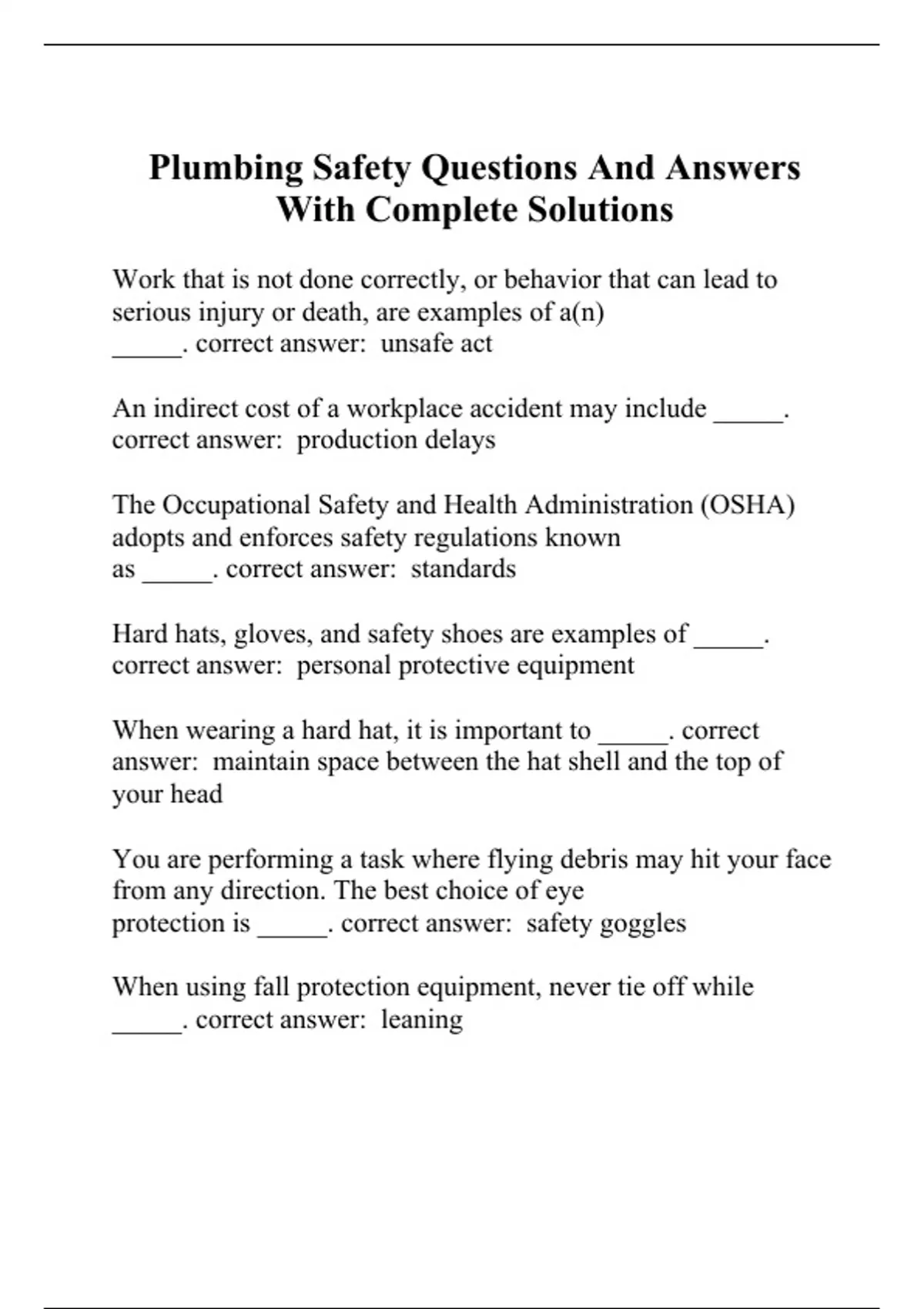 Plumbing Safety Questions And Answers With Complete Solutions

Work that is not done correctly, or behavior that can lead to serious injury or death, are examples of a(n) _____. correct answer: unsafe act

An indirect cost of a workplace accident may include _____. correct answer: production delays

The Occupational Safety and Health Administration (OSHA) adopts and enforces safety regulations known as _____. correct answer: standards

Hard hats, gloves, and safety shoes are examples of _____. correct answer: personal protective equipment

When wearing a hard hat, it is important to _____. correct answer: maintain space between the hat shell and the top of your head

You are performing a task where flying debris may hit your face from any direction. The best choice of eye protection is _____. correct answer: safety goggles

When using fall protection equipment, never tie off while _____. correct answer: leaning